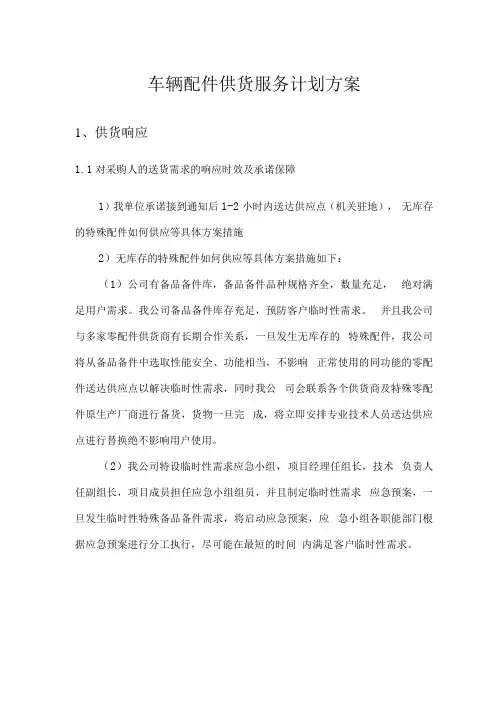 车辆配件供货服务计划方案

1、供货响应

1.1 对采购人的送货需求的响应时效及承诺保障

1）我单位承诺接到通知后 1-2 小时内送达供应点（机关驻地）， 无库存的特殊配件如何供应等具体方案措施

2）无库存的特殊配件如何供应等具体方案措施如下：

（1）公司有备品备件库，备品备件品种规格齐全，数量充足， 绝对满足用户需求。我公司备品备件库存充足，预防客户临时性需求。 并且我公司与多家零配件供货商有长期合作关系，一旦发生无库存的 特殊配件，我公司将从备品备件中选取性能安全、功能相当，不影响 正常使用的同功能的零配件送达供应点以解决临时性需求，同时我公 司会联系各个供货商及特殊零配件原生产厂商进行备货，货物一旦完 成，将立即安排专业技术人员送达供应点进行替换绝不影响用户使用。

（2）我公司特设临时性需求应急小组，项目经理任组长，技术 负责人任副组长，项目成员担任应急小组组员，并且制定临时性需求 应急预案，一旦发生临时性特殊备品备件需求，将启动应急预案，应 急小组各职能部门根据应急预案进行分工执行，尽可能在最短的时间 内满足客户临时性需求。